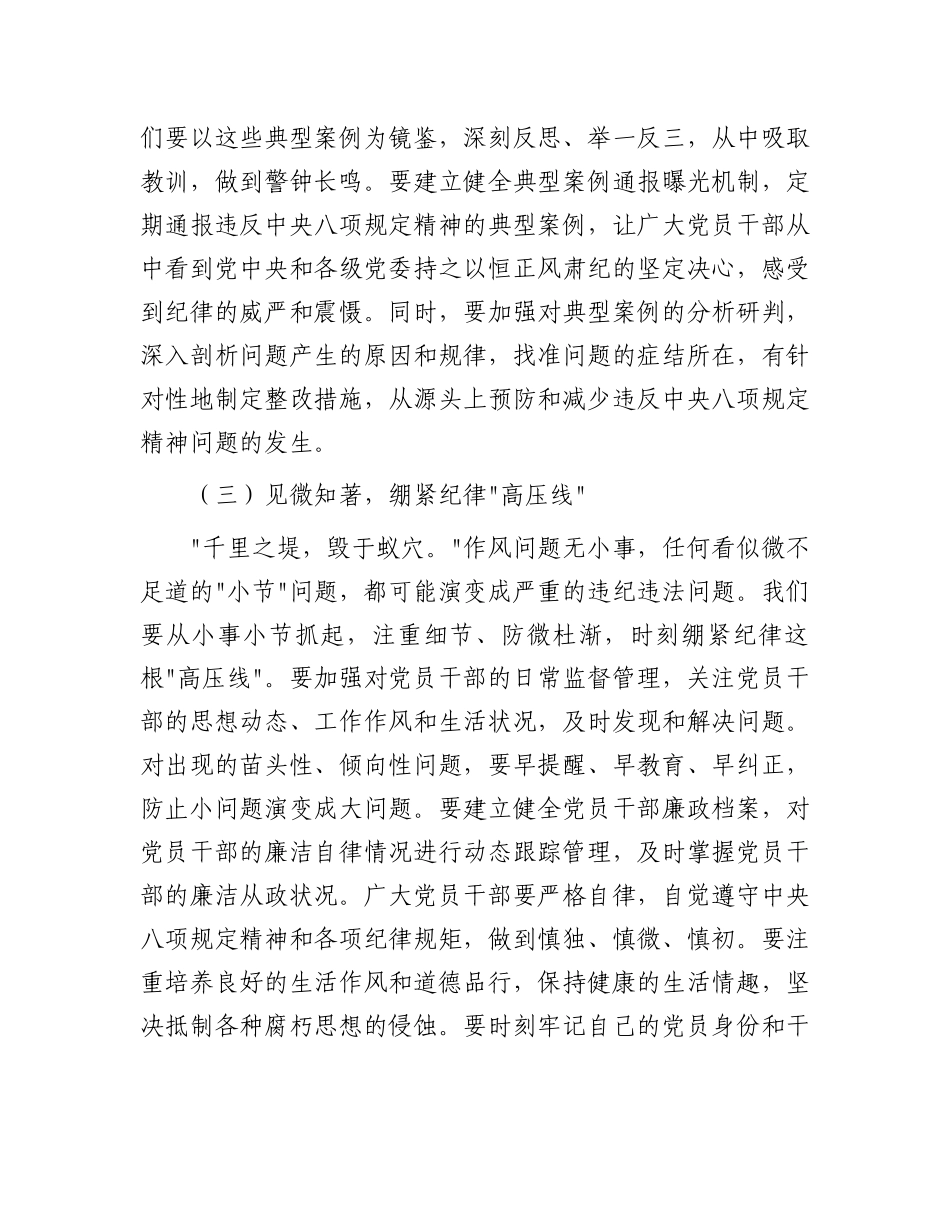 们要以这些典型案例为镜鉴，深刻反思、举一反三，从中吸取教训，做到警钟长鸣。要建立健全典型案例通报曝光机制，定期通报违反中央八项规定精神的典型案例，让广大党员干部从中看到党中央和各级党委持之以恒正风肃纪的坚定决心，感受到纪律的威严和震慑。同时，要加强对典型案例的分析研判，深入剖析问题产生的原因和规律，找准问题的症结所在，有针对性地制定整改措施，从源头上预防和减少违反中央八项规定精神问题的发生。

（三）见微知著，绷紧纪律"高压线"

"千里之堤，毁于蚁穴。"作风问题无小事，任何看似微不足道的"小节"问题，都可能演变成严重的违纪违法问题。我们要从小事小节抓起，注重细节、防微杜渐，时刻绷紧纪律这根"高压线"。要加强对党员干部的日常监督管理，关注党员干部的思想动态、工作作风和生活状况，及时发现和解决问题。对出现的苗头性、倾向性问题，要早提醒、早教育、早纠正，防止小问题演变成大问题。要建立健全党员干部廉政档案，对党员干部的廉洁自律情况进行动态跟踪管理，及时掌握党员干部的廉洁从政状况。广大党员干部要严格自律，自觉遵守中央八项规定精神和各项纪律规矩，做到慎独、慎微、慎初。要注重培养良好的生活作风和道德品行，保持健康的生活情趣，坚决抵制各种腐朽思想的侵蚀。要时刻牢记自己的党员身份和干